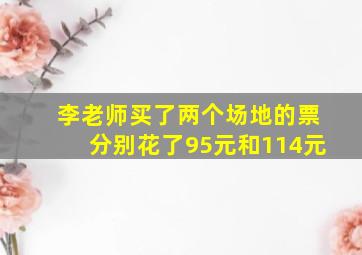 李老师买了两个场地的票
分别花了95元和114元